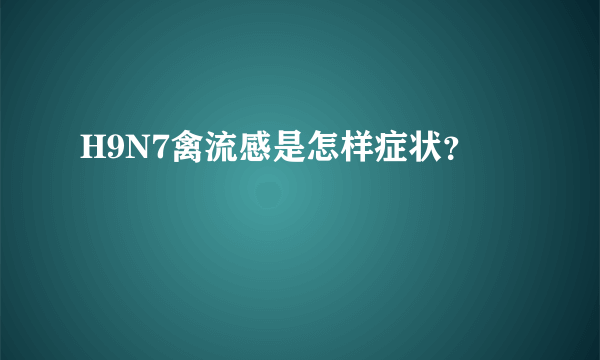 H9N7禽流感是怎样症状?